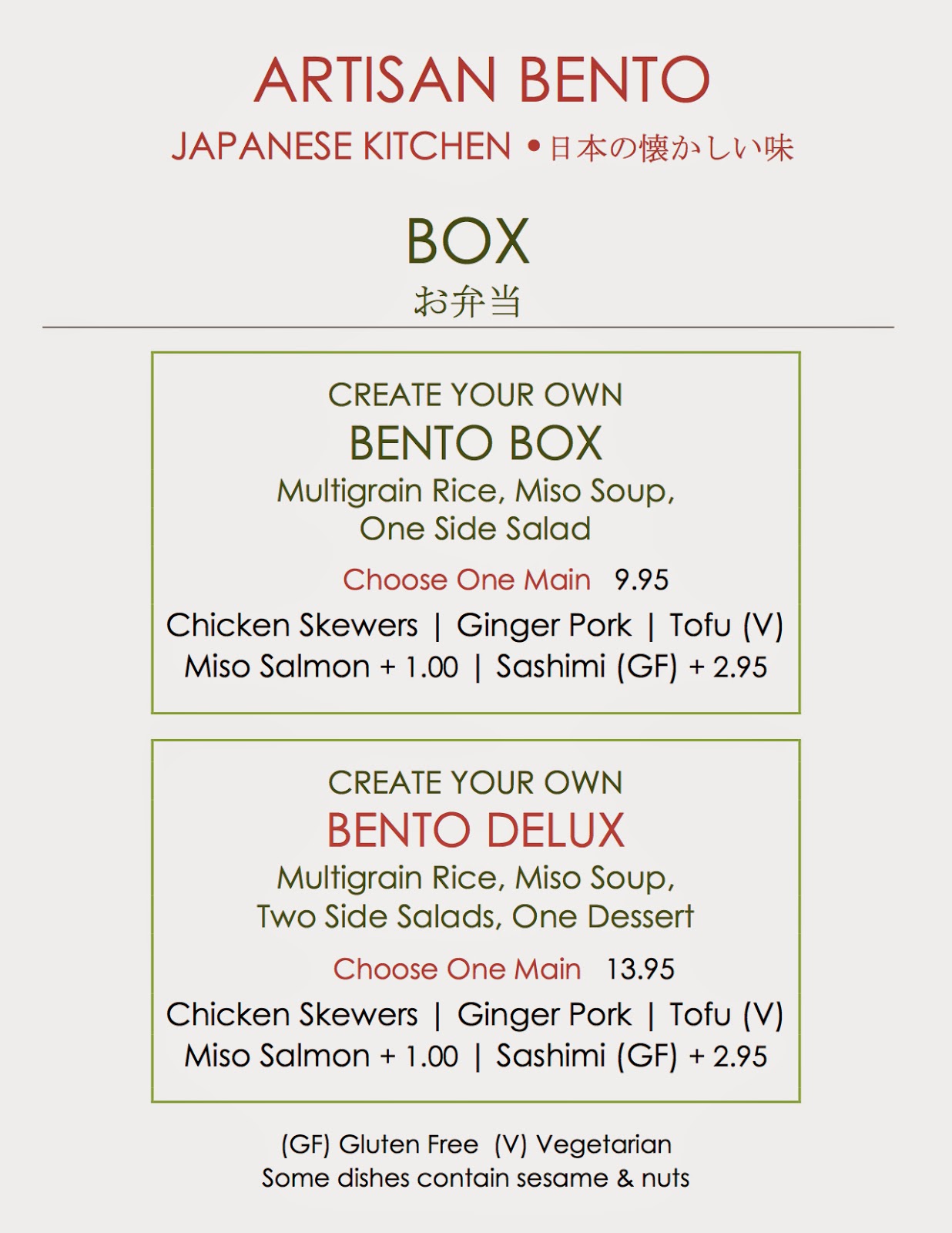 ARTISAN BENTO
JAPANESE KITCHEN • 日本の懐かしい味

BOX
お弁当

CREATE YOUR OWN
BENTO BOX
Multigrain Rice, Miso Soup, One Side Salad

Choose One Main 9.95

Chicken Skewers | Ginger Pork | Tofu (V)
Miso Salmon + 1.00 | Sashimi (GF) + 2.95

CREATE YOUR OWN
BENTO DELUX
Multigrain Rice, Miso Soup, Two Side Salads, One Dessert

Choose One Main 13.95

Chicken Skewers | Ginger Pork | Tofu (V)
Miso Salmon + 1.00 | Sashimi (GF) + 2.95

(GF) Gluten Free (V) Vegetarian
Some dishes contain sesame & nuts